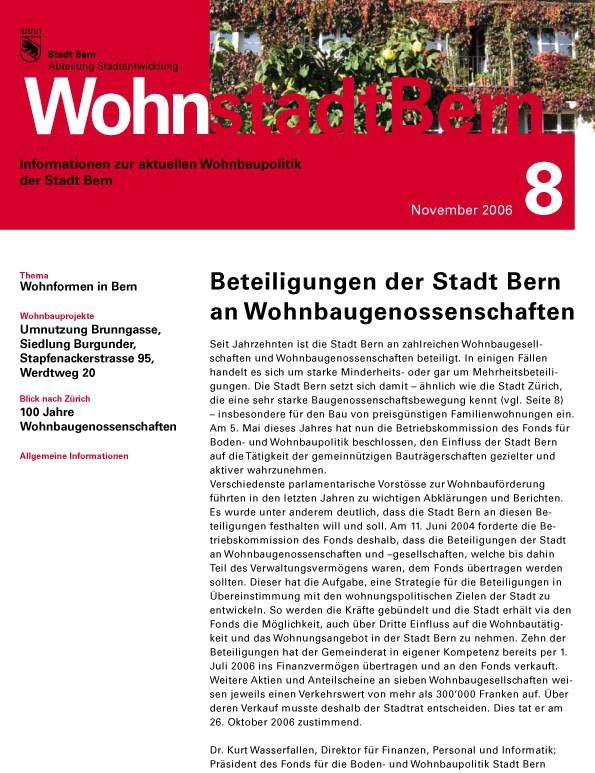 Stadt Bern
Abteilung Stadtentwicklung

WohnstadtBern

Informationen zur aktuellen Wohnbaupolitik der Stadt Bern

November 2006

8

Thema
Wohnformen in Bern

Wohnbauprojekte
Umnutzung Brunngasse, Siedlung Burgunder, Stapfenackerstrasse 95, Werdtweg 20

Blick nach Zürich
100 Jahre Wohnbaugenossenschaften

Allgemeine Informationen

Beteiligungen der Stadt Bern an Wohnbaugenossenschaften

Seit Jahrzehnten ist die Stadt Bern an zahlreichen Wohnbaugesellschaften und Wohnbaugenossenschaften beteiligt. In einigen Fällen handelt es sich um starke Minderheits- oder gar um Mehrheitsbeteiligungen. Die Stadt Bern setzt sich damit – ähnlich wie die Stadt Zürich, die eine sehr starke Baugenossenschaftsbewegung kennt (vgl. Seite 8) – insbesondere für den Bau von preisgünstigen Familienwohnungen ein. Am 5. Mai dieses Jahres hat nun die Betriebskommission des Fonds für Boden- und Wohnbaupolitik beschlossen, den Einfluss der Stadt Bern auf die Tätigkeit der gemeinnützigen Bauträgerschaften gezielter und aktiver wahrzunehmen.
Verschiedenste parlamentarische Vorstösse zur Wohnbauförderung führten in den letzten Jahren zu wichtigen Abklärungen und Berichten. Es wurde unter anderem deutlich, dass die Stadt Bern an diesen Beteiligungen festhalten will und soll. Am 11. Juni 2004 forderte die Betriebskommission des Fonds deshalb, dass die Beteiligungen der Stadt an Wohnbaugenossenschaften und –gesellschaften, welche bis dahin Teil des Verwaltungsvermögens waren, dem Fonds übertragen werden sollten. Dieser hat die Aufgabe, eine Strategie für die Beteiligungen in Übereinstimmung mit den wohnungspolitischen Zielen der Stadt zu entwickeln. So werden die Kräfte gebündelt und die Stadt erhält via den Fonds die Möglichkeit, auch über Dritte Einfluss auf die Wohnbautätigkeit und das Wohnungsangebot in der Stadt Bern zu nehmen. Zehn der Beteiligungen hat der Gemeinderat in eigener Kompetenz bereits per 1. Juli 2006 ins Finanzvermögen übertragen und an den Fonds verkauft. Weitere Aktien und Anteilscheine an sieben Wohnbaugesellschaften weisen jeweils einen Verkehrswert von mehr als 300'000 Franken auf. Über deren Verkauf musste deshalb der Stadtrat entscheiden. Dies tat er am 26. Oktober 2006 zustimmend.

Dr. Kurt Wasserfallen, Direktor für Finanzen, Personal und Informatik; Präsident des Fonds für die Boden- und Wohnbaupolitik Stadt Bern